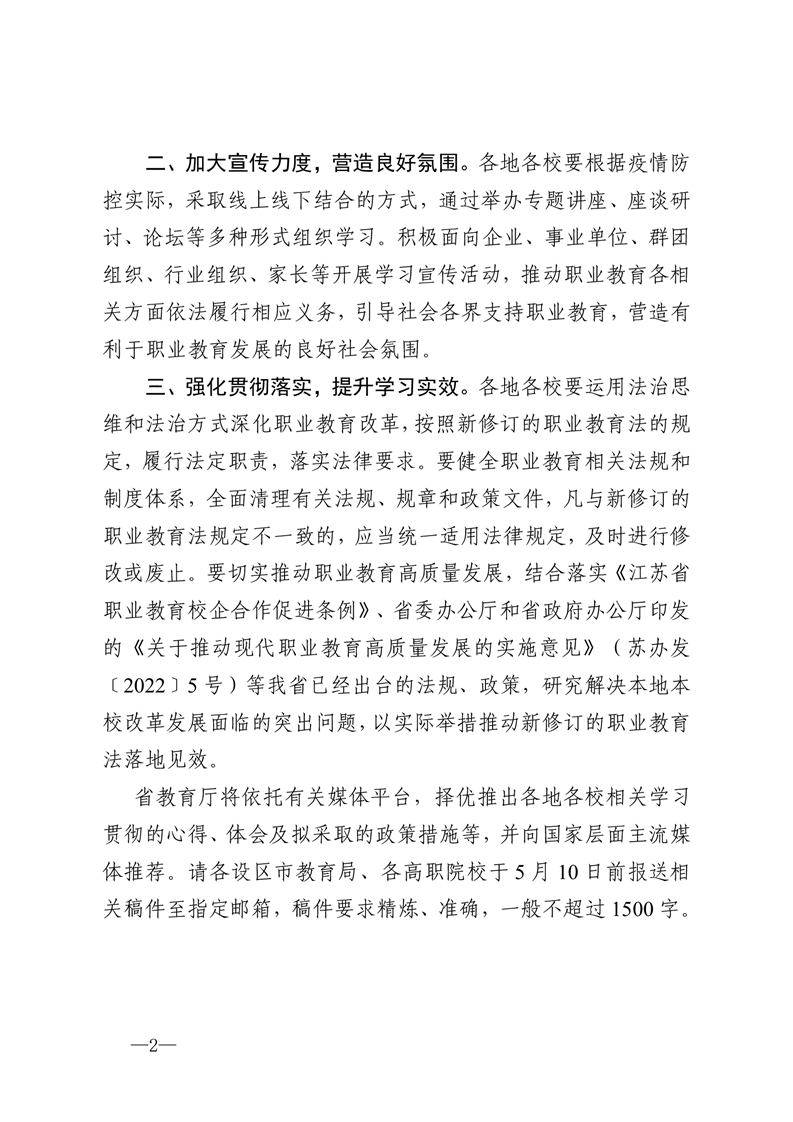 二、加大宣传力度，营造良好氛围。各地各校要根据疫情防控实际，采取线上线下结合的方式，通过举办专题讲座、座谈研讨、论坛等多种形式组织学习。积极面向企业、事业单位、群团组织、行业组织、家长等开展学习宣传活动，推动职业教育各相关方面依法履行相应义务，引导社会各界支持职业教育，营造有利于职业教育发展的良好社会氛围。

三、强化贯彻落实，提升学习实效。各地各校要运用法治思维和法治方式深化职业教育改革，按照新修订的职业教育法的规定，履行法定职责，落实法律要求。要健全职业教育相关法规和制度体系，全面清理有关法规、规章和政策文件，凡与新修订的职业教育法规定不一致的，应当统一适用法律规定，及时进行修改或废止。要切实推动职业教育高质量发展，结合落实《江苏省职业教育校企合作促进条例》、省委办公厅和省政府办公厅印发的《关于推动现代职业教育高质量发展的实施意见》（苏办发〔2022〕5号）等我省已经出台的法规、政策，研究解决本地本校改革发展面临的突出问题，以实际举措推动新修订的职业教育法落地见效。

省教育厅将依托有关媒体平台，择优推出各地各校相关学习贯彻的心得、体会及拟采取的政策措施等，并向国家层面主流媒体推荐。请各设区市教育局、各高职院校于5月10日前报送相关稿件至指定邮箱，稿件要求精炼、准确，一般不超过1500字。

—2—